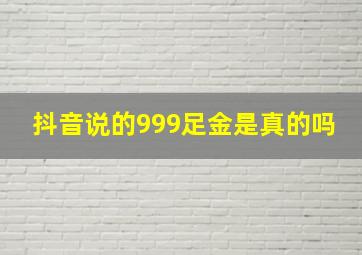 抖音说的999足金是真的吗